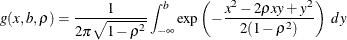 $g(x, b, \rho) = \frac{1}{2\pi\sqrt{1-\rho^2}} \int_{-\infty}^{b} \exp\left(-\frac{x^2 - 2\rho xy + y^2}{2(1-\rho^2)}\right) dy$